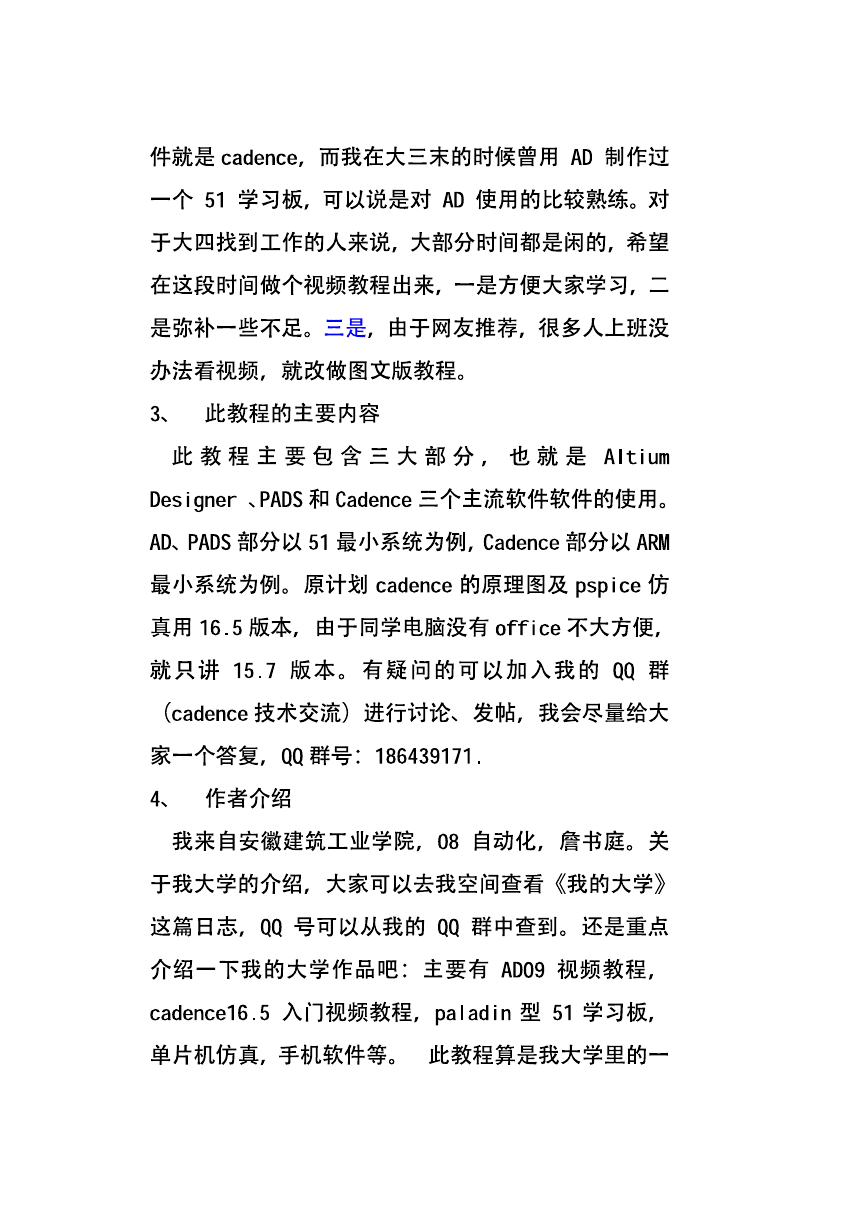 件就是 cadence，而我在大三末的时候曾用 AD 制作过一个 51 学习板，可以说是对 AD 使用的比较熟练。对于大四找到工作的人来说，大部分时间都是闲的，希望在这段时间做个视频教程出来，一是方便大家学习，二是弥补一些不足。三是，由于网友推荐，很多人上班没办法看视频，就改做图文版教程。

3、 此教程的主要内容

此教程主要包含三大部分，也就是 Altium Designer 、PADS 和 Cadence 三个主流软件软件的使用。AD、PADS 部分以 51 最小系统为例，Cadence 部分以 ARM 最小系统为例。原计划 cadence 的原理图及 pspice 仿真用 16.5 版本，由于同学电脑没有 office 不大方便，就只讲 15.7 版本。有疑问的可以加入我的 QQ 群（cadence 技术交流）进行讨论、发帖，我会尽量给大家一个答复，QQ 群号：186439171.

4、 作者介绍

我来自安徽建筑工业学院，08 自动化，詹书庭。关于我大学的介绍，大家可以去我空间查看《我的大学》这篇日志，QQ 号可以从我的 QQ 群中查到。还是重点介绍一下我的大学作品吧：主要有 AD09 视频教程，cadence16.5 入门视频教程，paladin 型 51 学习板，单片机仿真，手机软件等。 此教程算是我大学里的一